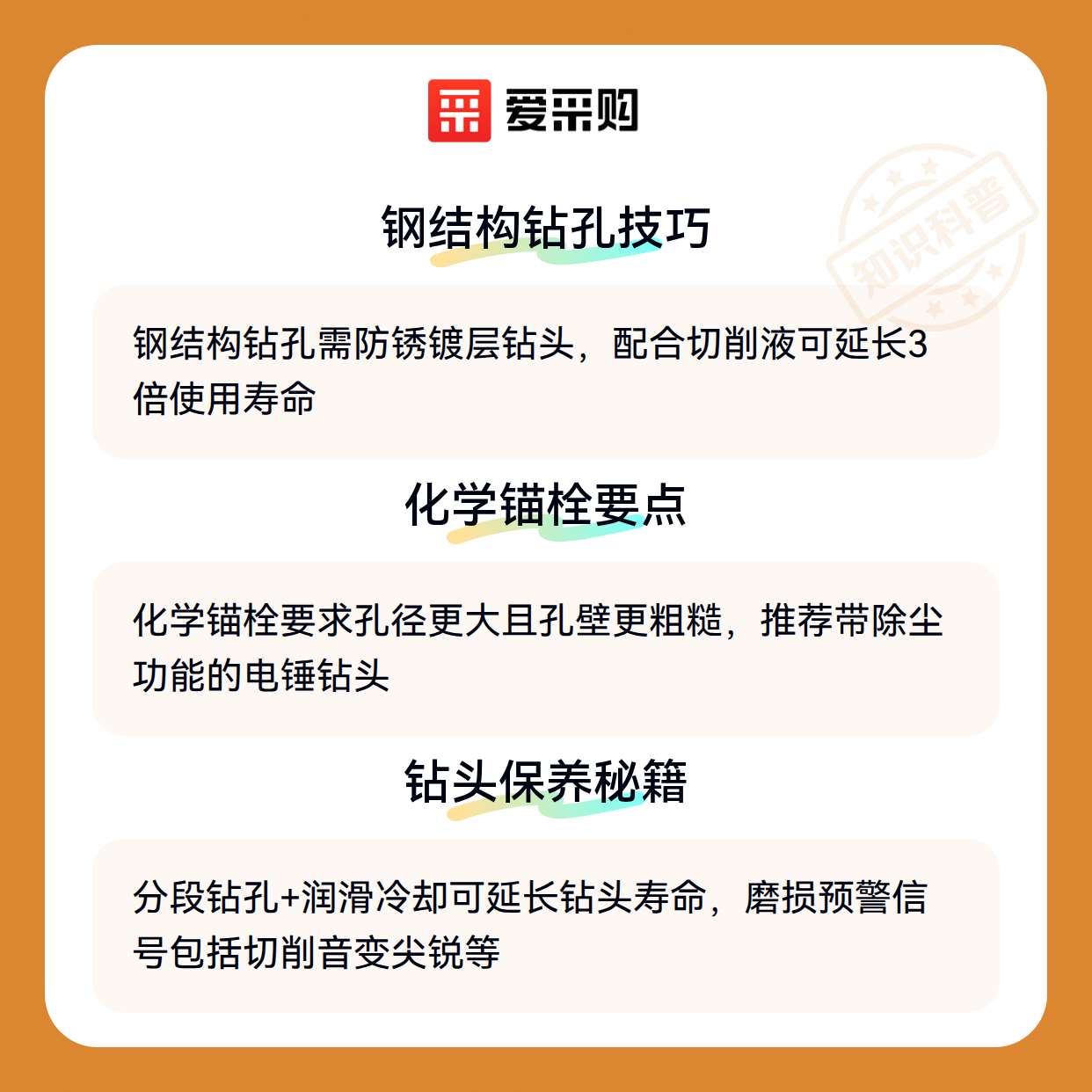 爱采购

钢结构钻孔技巧

钢结构钻孔需防锈镀层钻头，配合切削液可延长3倍使用寿命

化学锚栓要点

化学锚栓要求孔径更大且孔壁更粗糙，推荐带除尘功能的电锤钻头

钻头保养秘籍

分段钻孔+润滑冷却可延长钻头寿命，磨损预警信号包括切削音变尖锐等

知识科普